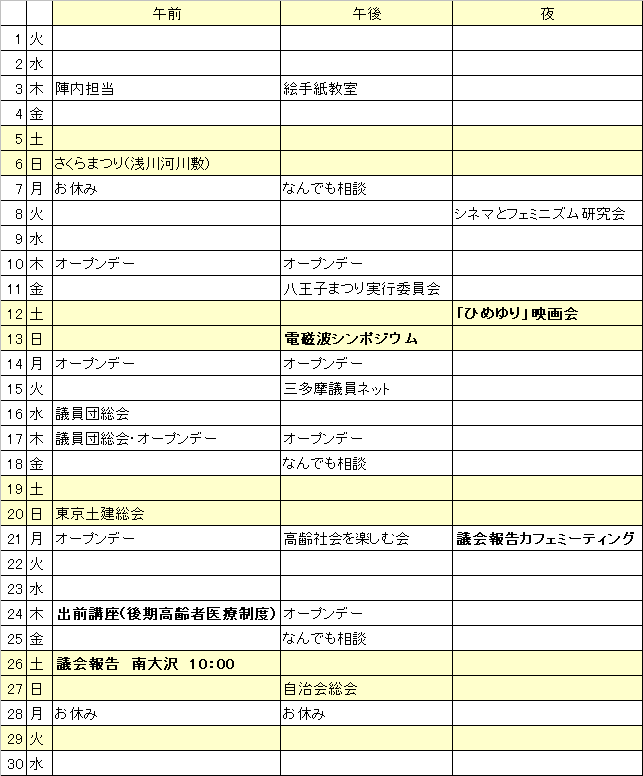 | | | 午前 | 午後 | 夜 |
|---|---|---|---|---|
| 1 | 火 | | | |
| 2 | 水 | | | |
| 3 | 木 | 陣内担当 | 絵手紙教室 | |
| 4 | 金 | | | |
| 5 | 土 | | | |
| 6 | 日 | さくらまつり(浅川河川敷) | | |
| 7 | 月 | お休み | なんでも相談 | |
| 8 | 火 | | | シネマとフェミニズム研究会 |
| 9 | 水 | | | |
| 10 | 木 | オープンデー | オープンデー | |
| 11 | 金 | | 八王子まつり実行委員会 | |
| 12 | 土 | | | 「ひめゆり」映画会 |
| 13 | 日 | | 電磁波シンポジウム | |
| 14 | 月 | オープンデー | オープンデー | |
| 15 | 火 | | 三多摩議員ネット | |
| 16 | 水 | 議員団総会 | | |
| 17 | 木 | 議員団総会・オープンデー | オープンデー | |
| 18 | 金 | | なんでも相談 | |
| 19 | 土 | | | |
| 20 | 日 | 東京土建総会 | | |
| 21 | 月 | オープンデー | 高齢社会を楽しむ会 | 議会報告カフェミーティング |
| 22 | 火 | | | |
| 23 | 水 | | | |
| 24 | 木 | 出前講座(後期高齢者医療制度) | オープンデー | |
| 25 | 金 | | なんでも相談 | |
| 26 | 土 | 議会報告 南大沢 10:00 | | |
| 27 | 日 | | 自治会総会 | |
| 28 | 月 | お休み | お休み | |
| 29 | 火 | | | |
| 30 | 水 | | | |